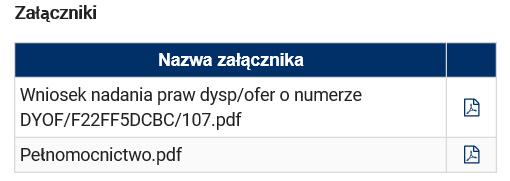 Załączniki

| Nazwa załącznika | |
|---|---|
| Wniosek nadania praw dysp/ofer o numerze DYOF/F22FF5DCBC/107.pdf | |
| Pełnomocnictwo.pdf | |